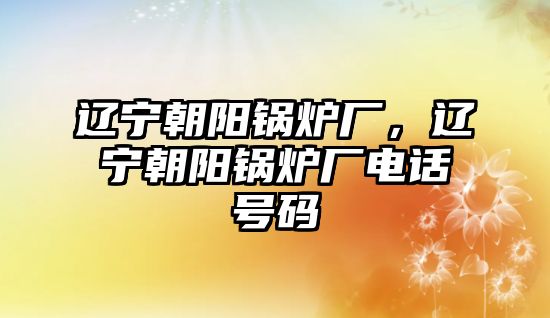 辽宁朝阳锅炉厂，辽宁朝阳锅炉厂电话号码